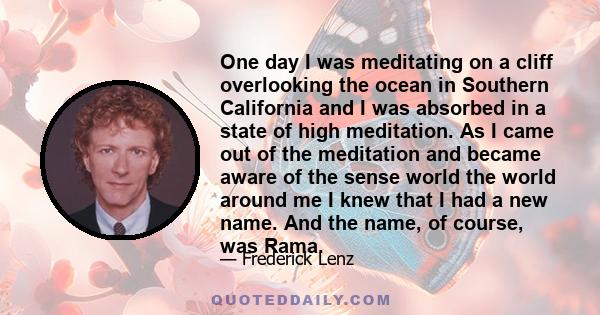 One day I was meditating on a cliff overlooking the ocean in Southern California and I was absorbed in a state of high meditation. As I came out of the meditation and became aware of the sense world the world around me I knew that I had a new name. And the name, of course, was Rama.

— Frederick Lenz

QUOTEDDAILY.COM